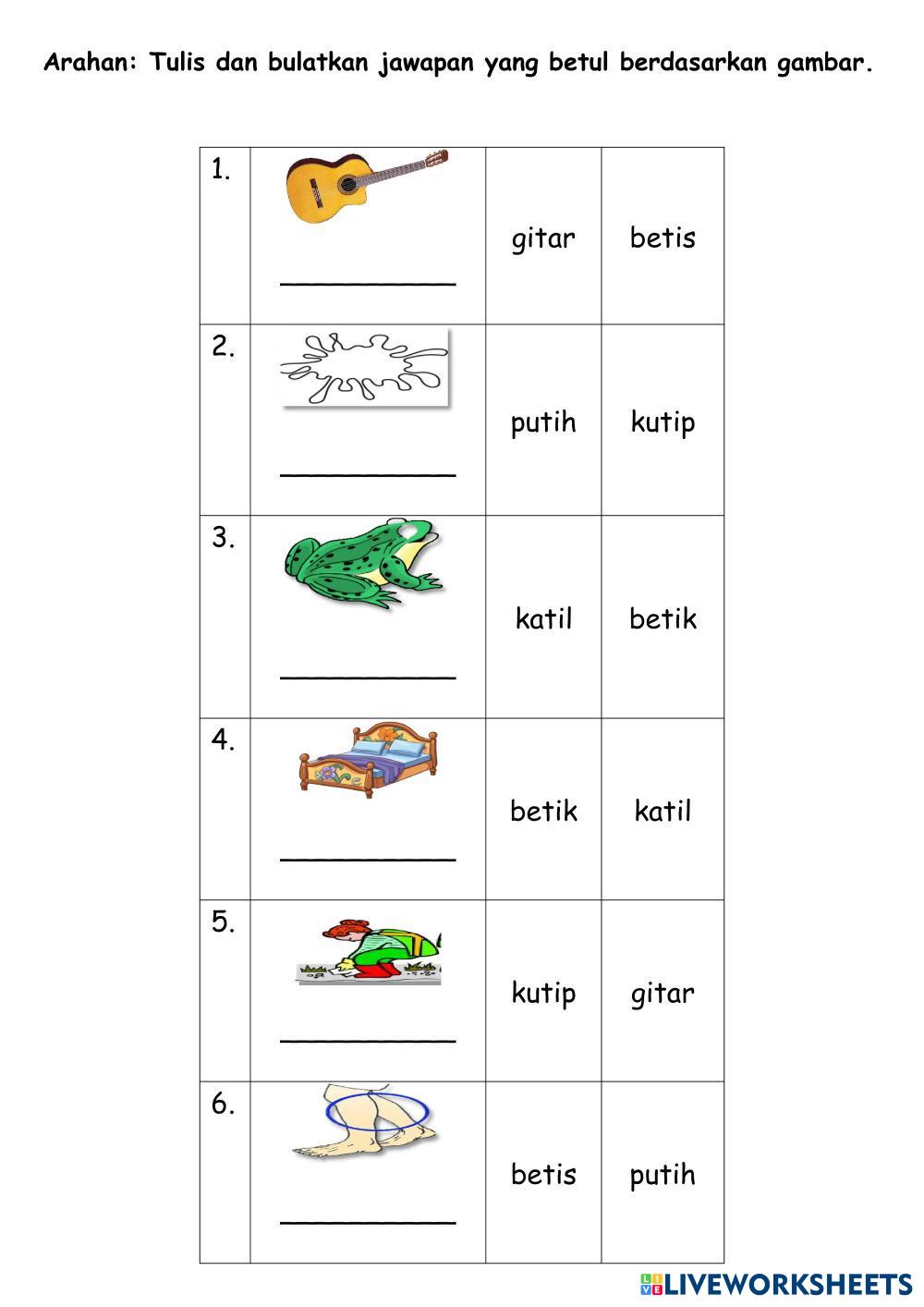 Arahan: Tulis dan bulatkan jawapan yang betul berdasarkan gambar.

| 1. | ___________ | gitar | betis |
|---|---|---|---|
| 2. | ___________ | putih | kutip |
| 3. | ___________ | katil | betik |
| 4. | ___________ | betik | katil |
| 5. | ___________ | kutip | gitar |
| 6. | ___________ | betis | putih |

LIVEWORKSHEETS